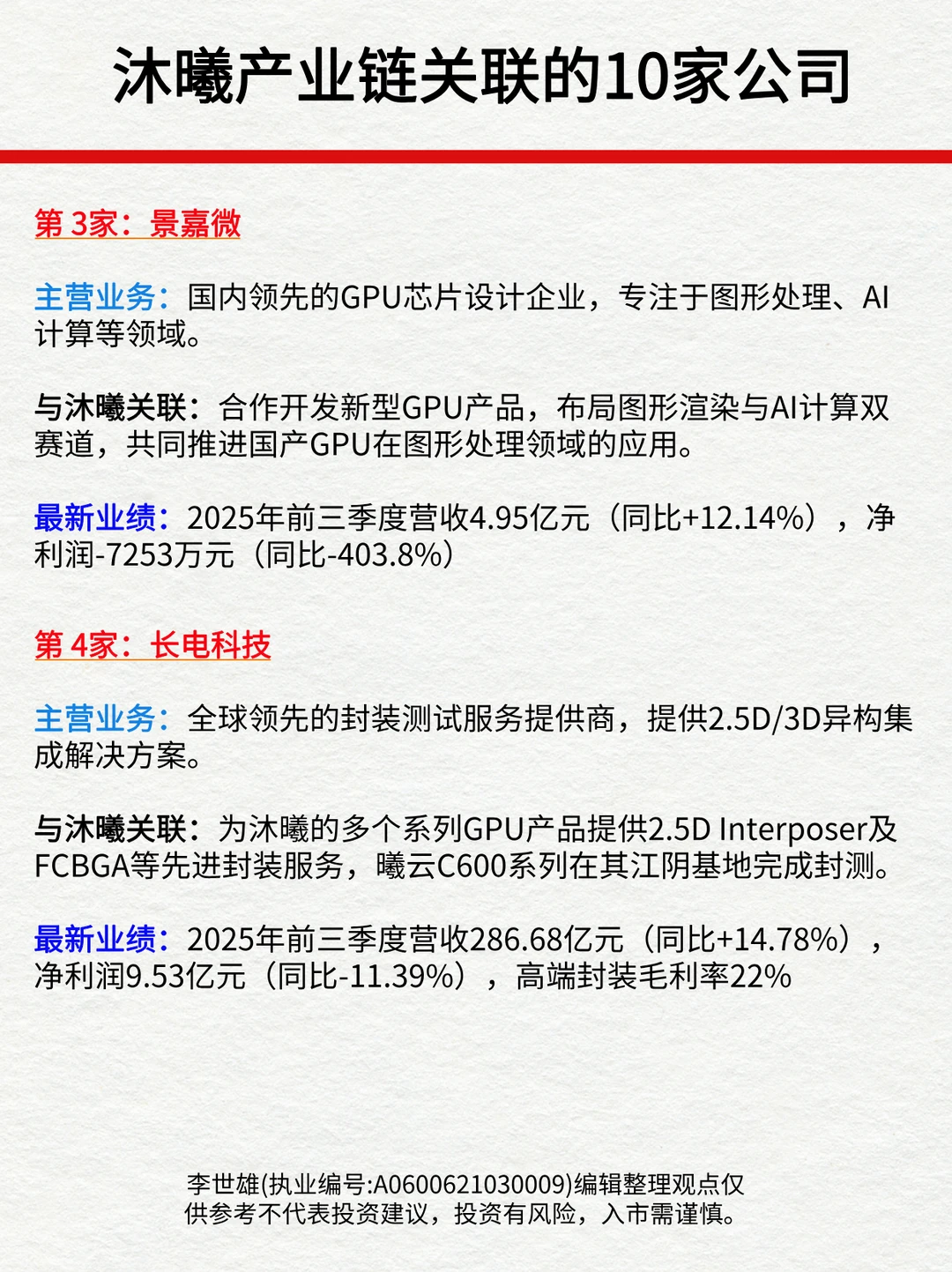 沐曦产业链关联的10家公司

第 3家：景嘉微

主营业务：国内领先的GPU芯片设计企业，专注于图形处理、AI计算等领域。

与沐曦关联：合作开发新型GPU产品，布局图形渲染与AI计算双赛道，共同推进国产GPU在图形处理领域的应用。

最新业绩：2025年前三季度营收4.95亿元（同比+12.14%），净利润-7253万元（同比-403.8%）

第 4家：长电科技

主营业务：全球领先的封装测试服务提供商，提供2.5D/3D异构集成解决方案。

与沐曦关联：为沐曦的多个系列GPU产品提供2.5D Interposer及FCBGA等先进封装服务，曦云C600系列在其江阴基地完成封测。

最新业绩：2025年前三季度营收286.68亿元（同比+14.78%），净利润9.53亿元（同比-11.39%），高端封装毛利率22%

李世雄(执业编号:A0600621030009)编辑整理观点仅供参考不代表投资建议，投资有风险，入市需谨慎。